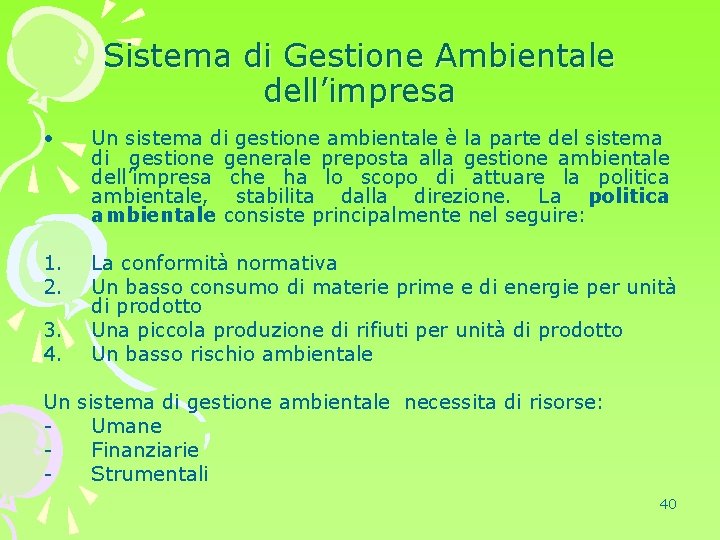 Sistema di Gestione Ambientale dell'impresa

• Un sistema di gestione ambientale è la parte del sistema di gestione generale preposta alla gestione ambientale dell'impresa che ha lo scopo di attuare la politica ambientale, stabilita dalla direzione. La politica ambientale consiste principalmente nel seguire:

1. La conformità normativa
2. Un basso consumo di materie prime e di energie per unità di prodotto
3. Una piccola produzione di rifiuti per unità di prodotto
4. Un basso rischio ambientale

Un sistema di gestione ambientale necessita di risorse:
- Umane
- Finanziarie
- Strumentali

40